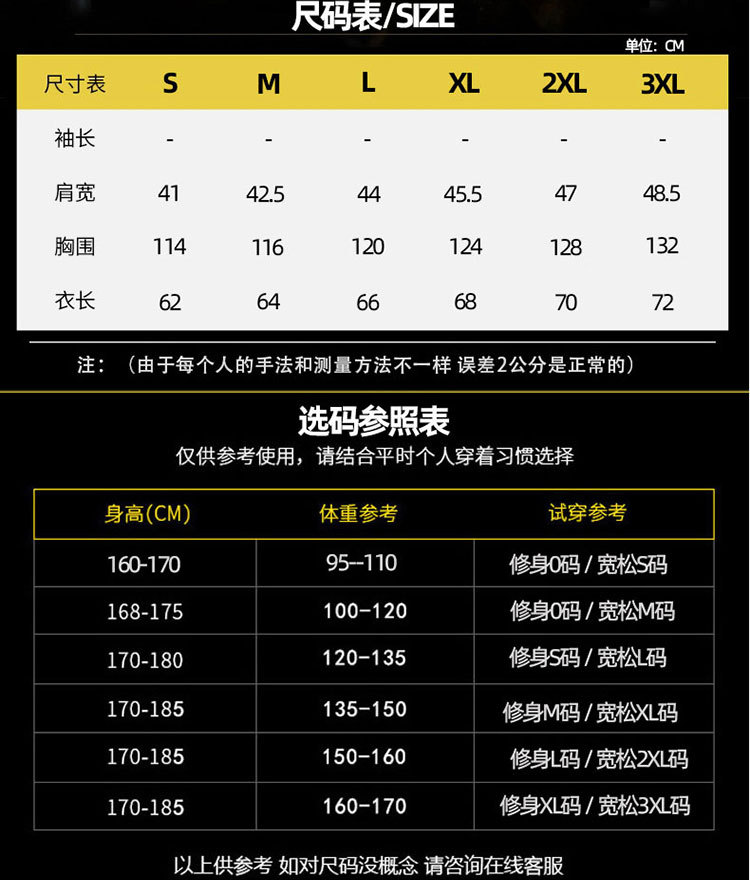 尺码表/SIZE

单位: CM

| 尺寸表 | S | M | L | XL | 2XL | 3XL |
|---|---|---|---|---|---|---|
| 袖长 | - | - | - | - | - | - |
| 肩宽 | 41 | 42.5 | 44 | 45.5 | 47 | 48.5 |
| 胸围 | 114 | 116 | 120 | 124 | 128 | 132 |
| 衣长 | 62 | 64 | 66 | 68 | 70 | 72 |

注:(由于每个人的手法和测量方法不一样 误差2公分是正常的)

选码参照表

仅供参考使用,请结合平时个人穿着习惯选择

| 身高(CM) | 体重参考 | 试穿参考 |
|---|---|---|
| 160-170 | 95--110 | 修身0码 / 宽松S码 |
| 168-175 | 100-120 | 修身0码 / 宽松M码 |
| 170-180 | 120-135 | 修身S码 / 宽松L码 |
| 170-185 | 135-150 | 修身M码 / 宽松XL码 |
| 170-185 | 150-160 | 修身L码 / 宽松2XL码 |
| 170-185 | 160-170 | 修身XL码 / 宽松3XL码 |

以上供参考 如对尺码没概念 请咨询在线客服